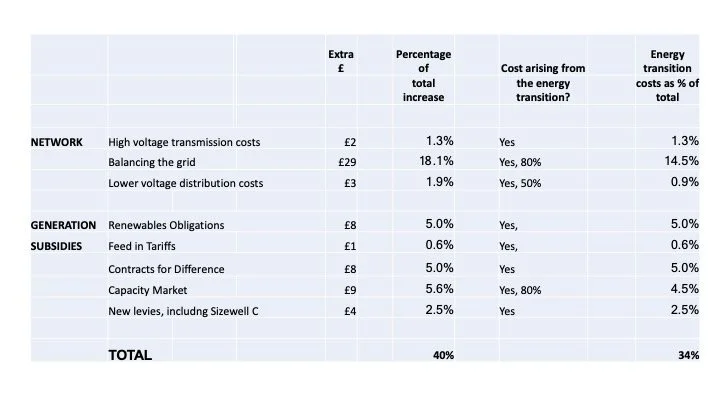 | | | Extra £ | Percentage of total increase | Cost arising from the energy transition? | Energy transition costs as % of total |
|---|---|---|---|---|---|
| NETWORK | High voltage transmission costs | £2 | 1.3% | Yes | 1.3% |
| | Balancing the grid | £29 | 18.1% | Yes, 80% | 14.5% |
| | Lower voltage distribution costs | £3 | 1.9% | Yes, 50% | 0.9% |
| GENERATION | Renewables Obligations | £8 | 5.0% | Yes, | 5.0% |
| SUBSIDIES | Feed in Tariffs | £1 | 0.6% | Yes, | 0.6% |
| | Contracts for Difference | £8 | 5.0% | Yes | 5.0% |
| | Capacity Market | £9 | 5.6% | Yes, 80% | 4.5% |
| | New levies, includng Sizewell C | £4 | 2.5% | Yes | 2.5% |
| | TOTAL | | 40% | | 34% |